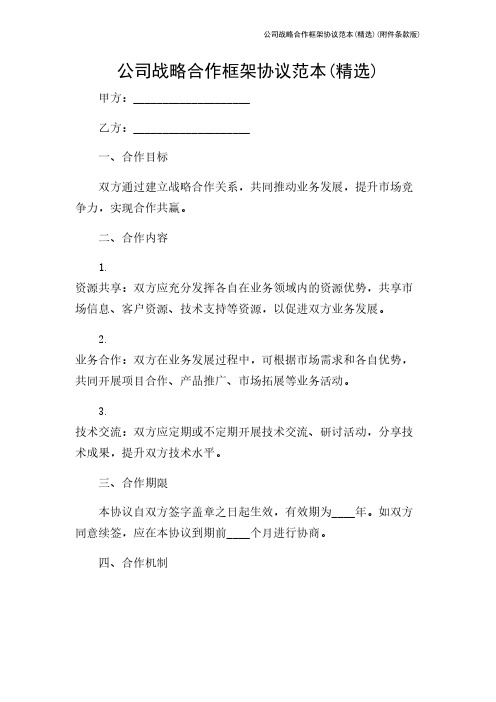 公司战略合作框架协议范本(精选)(附件条款版)

公司战略合作框架协议范本(精选)

甲方：____________________

乙方：____________________

一、合作目标

双方通过建立战略合作关系，共同推动业务发展，提升市场竞争力，实现合作共赢。

二、合作内容

1.

资源共享：双方应充分发挥各自在业务领域内的资源优势，共享市场信息、客户资源、技术支持等资源，以促进双方业务发展。

2.

业务合作：双方在业务发展过程中，可根据市场需求和各自优势，共同开展项目合作、产品推广、市场拓展等业务活动。

3.

技术交流：双方应定期或不定期开展技术交流、研讨活动，分享技术成果，提升双方技术水平。

三、合作期限

本协议自双方签字盖章之日起生效，有效期为____年。如双方同意续签，应在本协议到期前____个月进行协商。

四、合作机制